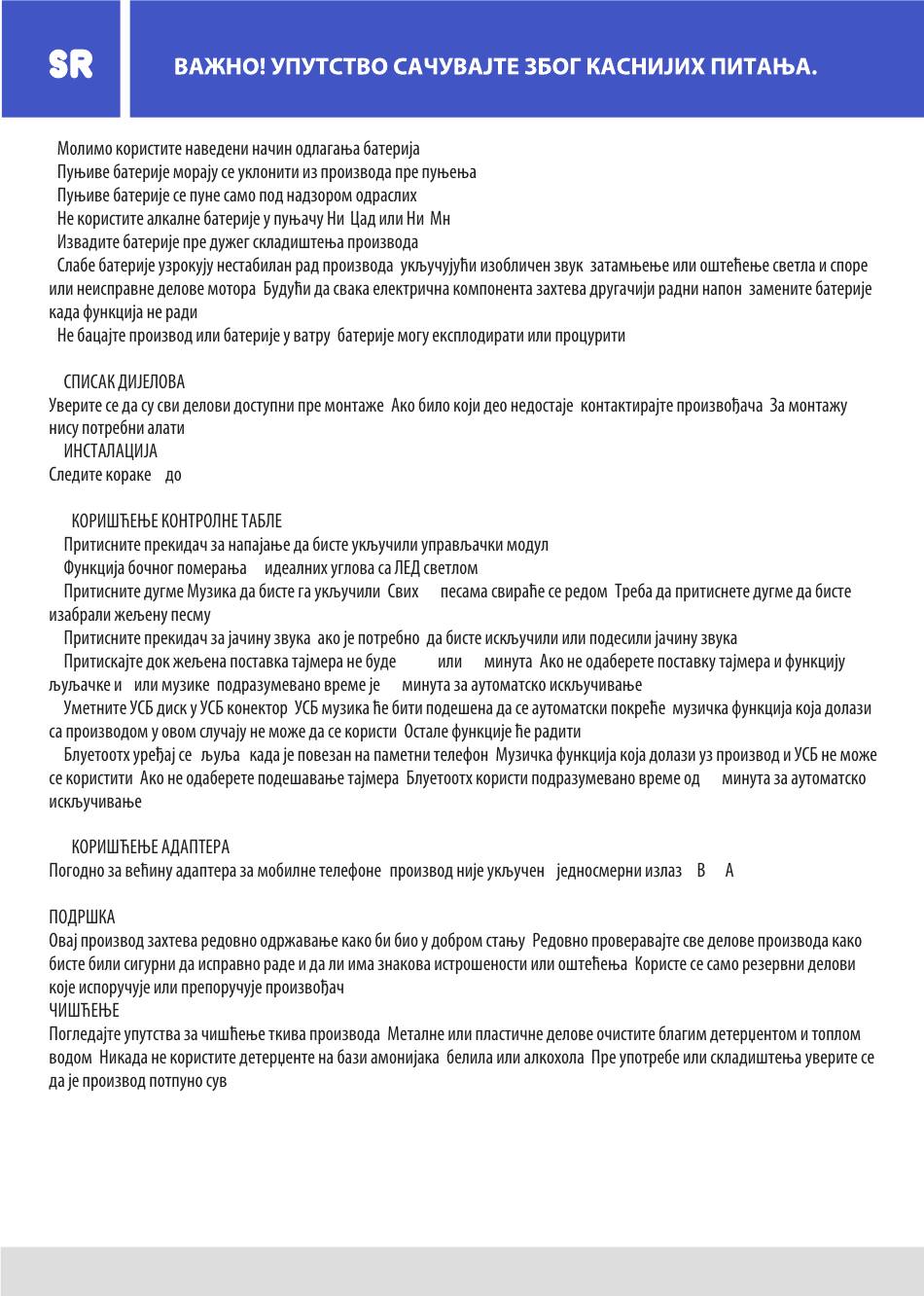 SR

ВАЖНО! УПУТСТВО САЧУВАЈТЕ ЗБОГ КАСНИЈИХ ПИТАЊА.

Молимо користите наведени начин одлагања батерија
Пуњиве батерије морају се уклонити из производа пре пуњења
Пуњиве батерије се пуне само под надзором одраслих
Не користите алкалне батерије у пуњачу Ни Цад или Ни Мн
Извадите батерије пре дужег складиштења производа
Слабе батерије узрокују нестабилан рад производа укључујући изобличен звук затамњење или оштећење светла и споре или неисправне делове мотора Будући да свака електрична компонента захтева другачији радни напон замените батерије када функција не ради
Не бацајте производ или батерије у ватру батерије могу експлодирати или процурити

СПИСАК ДИЈЕЛОВА
Уверите се да су сви делови доступни пре монтаже Ако било који део недостаје контактирајте произвођача За монтажу нису потребни алати
ИНСТАЛАЦИЈА
Следите кораке до

КОРИШЋЕЊЕ КОНТРОЛНЕ ТАБЛЕ
Притисните прекидач за напајање да бисте укључили управљачки модул
Функција бочног померања идеалних углова са ЛЕД светлом
Притисните дугме Музика да бисте га укључили Свих песама свираће се редом Треба да притиснете дугме да бисте изабрали жељену песму
Притисните прекидач за јачину звука ако је потребно да бисте искључили или подесили јачину звука
Притискајте док жељена поставка тајмера не буде или минута Ако не одаберете поставку тајмера и функцију љуљачке и или музике подразумевано време је минута за аутоматско искључивање
Уметните УСБ диск у УСБ конектор УСБ музика ће бити подешена да се аутоматски покреће музичка функција која долази са производом у овом случају не може да се користи Остале функције ће радити
Блуетоотх уређај се љуља када је повезан на паметни телефон Музичка функција која долази уз производ и УСБ не може се користити Ако не одаберете подешавање тајмера Блуетоотх користи подразумевано време од минута за аутоматско искључивање

КОРИШЋЕЊЕ АДАПТЕРА
Погодно за већину адаптера за мобилне телефоне производ није укључен једносмерни излаз В А

ПОДРШКА
Овај производ захтева редовно одржавање како би био у добром стању Редовно проверавајте све делове производа како бисте били сигурни да исправно раде и да ли има знакова истрошености или оштећења Користе се само резервни делови које испоручује или препоручује произвођач
ЧИШЋЕЊЕ
Погледајте упутства за чишћење ткива производа Металне или пластичне делове очистите благим детерџентом и топлом водом Никада не користите детерџенте на бази амонијака белила или алкохола Пре употребе или складиштења уверите се да је производ потпуно сув